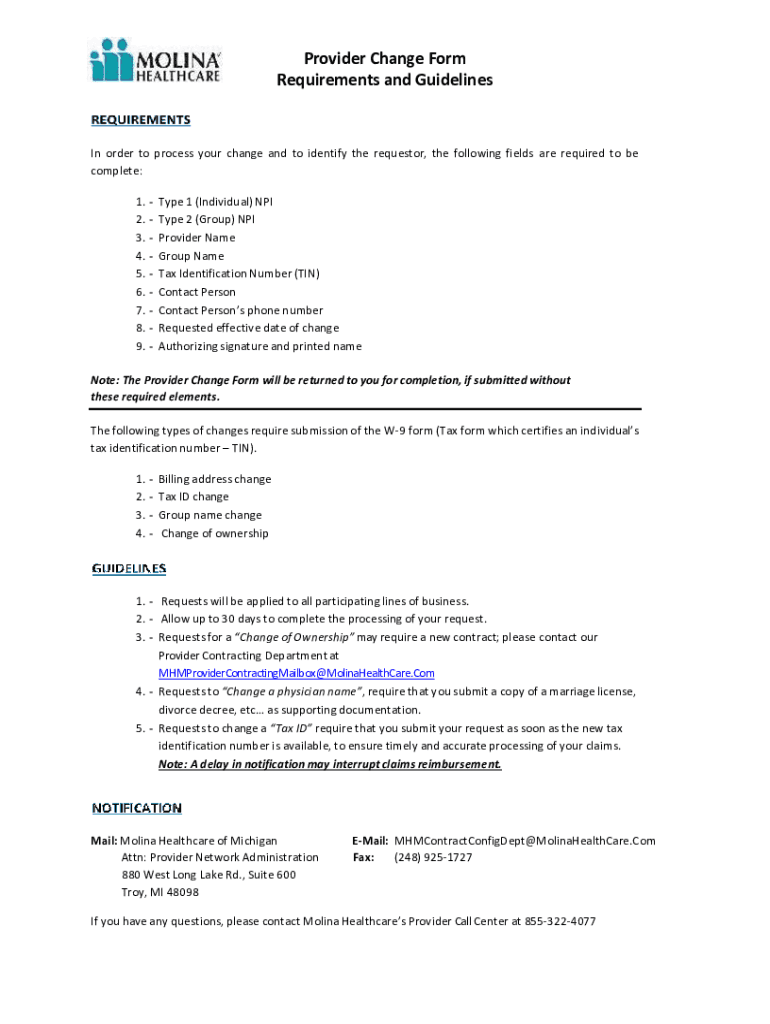 MOLINA HEALTHCARE

Provider Change Form
Requirements and Guidelines

REQUIREMENTS

In order to process your change and to identify the requestor, the following fields are required to be complete:

1. - Type 1 (Individual) NPI
2. - Type 2 (Group) NPI
3. - Provider Name
4. - Group Name
5. - Tax Identification Number (TIN)
6. - Contact Person
7. - Contact Person's phone number
8. - Requested effective date of change
9. - Authorizing signature and printed name

Note: The Provider Change Form will be returned to you for completion, if submitted without these required elements.

The following types of changes require submission of the W-9 form (Tax form which certifies an individual's tax identification number – TIN).

1. - Billing address change
2. - Tax ID change
3. - Group name change
4. - Change of ownership

GUIDELINES

1. - Requests will be applied to all participating lines of business.
2. - Allow up to 30 days to complete the processing of your request.
3. - Requests for a "Change of Ownership" may require a new contract; please contact our Provider Contracting Department at MHMProviderContractingMailbox@MolinaHealthCare.Com
4. - Requests to "Change a physician name", require that you submit a copy of a marriage license, divorce decree, etc… as supporting documentation.
5. - Requests to change a "Tax ID" require that you submit your request as soon as the new tax identification number is available, to ensure timely and accurate processing of your claims. Note: A delay in notification may interrupt claims reimbursement.

NOTIFICATION

Mail: Molina Healthcare of Michigan
Attn: Provider Network Administration
880 West Long Lake Rd., Suite 600
Troy, MI 48098

E-Mail: MHMContractConfigDept@MolinaHealthCare.Com
Fax: (248) 925-1727

If you have any questions, please contact Molina Healthcare's Provider Call Center at 855-322-4077